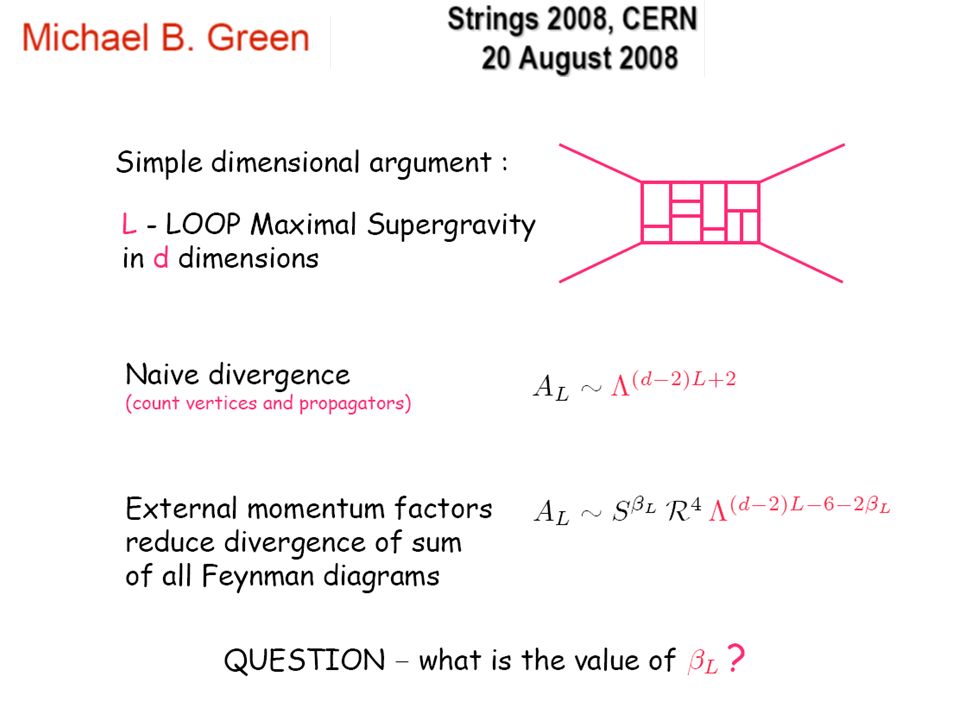 Michael B. Green

Strings 2008, CERN
20 August 2008

Simple dimensional argument :

L - LOOP Maximal Supergravity in d dimensions

Naive divergence
(count vertices and propagators)

$A_L \sim \Lambda^{(d-2)L+2}$

External momentum factors reduce divergence of sum of all Feynman diagrams

$A_L \sim S^{\beta_L} \mathcal{R}^4 \Lambda^{(d-2)L-6-2\beta_L}$

QUESTION – what is the value of $\beta_L$ ?